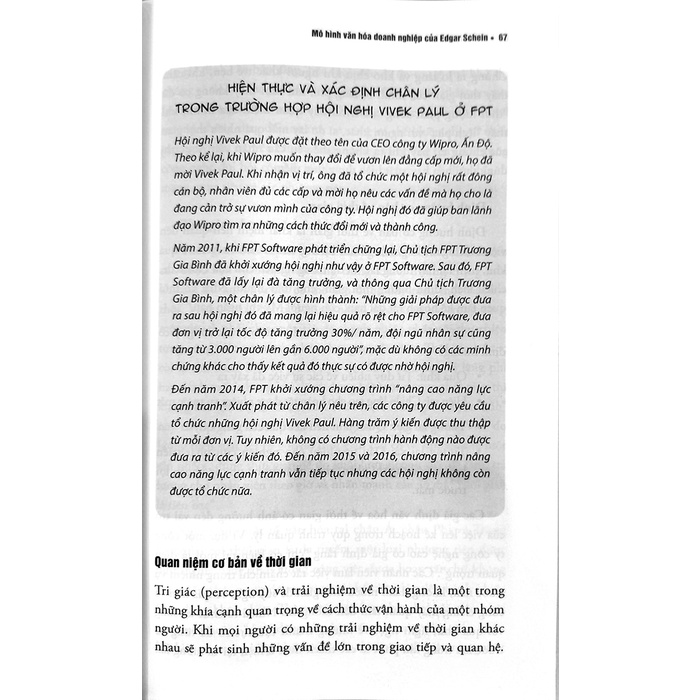 Mô hình văn hóa doanh nghiệp của Edgar Schein • 67

HIỆN THỰC VÀ XÁC ĐỊNH CHÂN LÝ TRONG TRƯỜNG HỢP HỘI NGHỊ VIVEK PAUL Ở FPT

Hội nghị Vivek Paul được đặt theo tên của CEO công ty Wipro, Ấn Độ. Theo kể lại, khi Wipro muốn thay đổi để vươn lên đẳng cấp mới, họ đã mời Vivek Paul. Khi nhận vị trí, ông đã tổ chức một hội nghị rất đông cán bộ, nhân viên đủ các cấp và mời họ nêu các vấn đề mà họ cho là đang cản trở sự vươn mình của công ty. Hội nghị đó đã giúp ban lãnh đạo Wipro tìm ra những cách thức đổi mới và thành công.

Năm 2011, khi FPT Software phát triển chững lại, Chủ tịch FPT Trương Gia Bình đã khởi xướng hội nghị như vậy ở FPT Software. Sau đó, FPT Software đã lấy lại đà tăng trưởng, và thông qua Chủ tịch Trương Gia Bình, một chân lý được hình thành: "Những giải pháp được đưa ra sau hội nghị đó đã mang lại hiệu quả rõ rệt cho FPT Software, đưa đơn vị trở lại tốc độ tăng trưởng 30%/ năm, đội ngũ nhân sự cũng tăng từ 3.000 người lên gần 6.000 người", mặc dù không có các minh chứng khác cho thấy kết quả đó thực sự có được nhờ hội nghị.

Đến năm 2014, FPT khởi xướng chương trình "nâng cao năng lực cạnh tranh". Xuất phát từ chân lý nêu trên, các công ty được yêu cầu tổ chức những hội nghị Vivek Paul. Hàng trăm ý kiến được thu thập từ mỗi đơn vị. Tuy nhiên, không có chương trình hành động nào được đưa ra từ các ý kiến đó. Đến năm 2015 và 2016, chương trình nâng cao năng lực cạnh tranh vẫn tiếp tục nhưng các hội nghị không còn được tổ chức nữa.

Quan niệm cơ bản về thời gian

Tri giác (perception) và trải nghiệm về thời gian là một trong những khía cạnh quan trọng về cách thức vận hành của một nhóm người. Khi mọi người có những trải nghiệm về thời gian khác nhau sẽ phát sinh những vấn đề lớn trong giao tiếp và quan hệ.